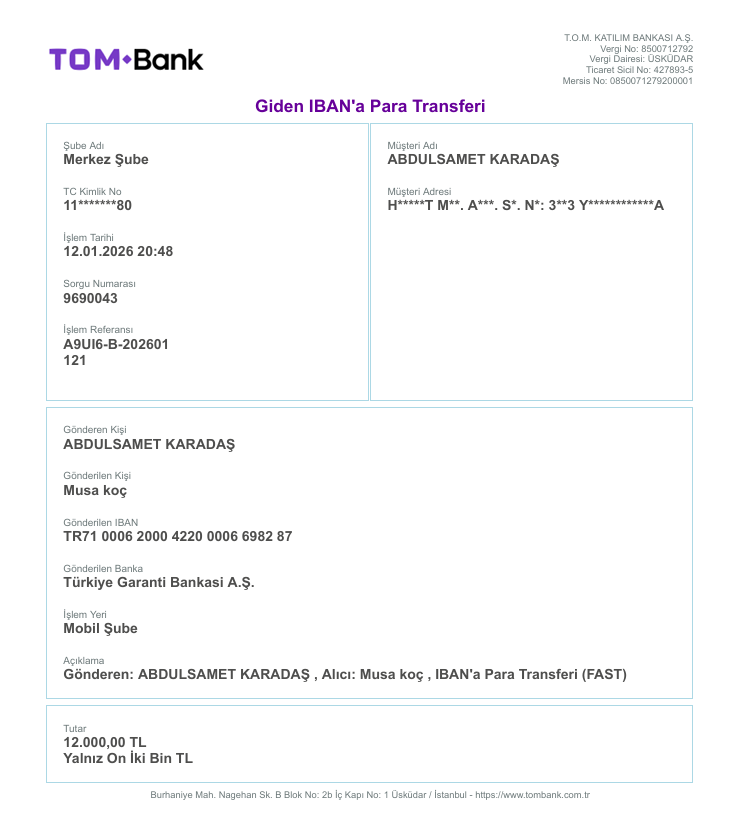 TOM•Bank

T.O.M. KATILIM BANKASI A.Ş.
Vergi No: 8500712792
Vergi Dairesi: ÜSKÜDAR
Ticaret Sicil No: 427893-5
Mersis No: 0850071279200001

Giden IBAN'a Para Transferi

Şube Adı
Merkez Şube

TC Kimlik No
11*******80

İşlem Tarihi
12.01.2026 20:48

Sorgu Numarası
9690043

İşlem Referansı
A9UI6-B-202601
121

Müşteri Adı
ABDULSAMET KARADAŞ

Müşteri Adresi
H*****T M**. A***. S*. N*: 3**3 Y************A

Gönderen Kişi
ABDULSAMET KARADAŞ

Gönderilen Kişi
Musa koç

Gönderilen IBAN
TR71 0006 2000 4220 0006 6982 87

Gönderilen Banka
Türkiye Garanti Bankasi A.Ş.

İşlem Yeri
Mobil Şube

Açıklama
Gönderen: ABDULSAMET KARADAŞ , Alıcı: Musa koç , IBAN'a Para Transferi (FAST)

Tutar
12.000,00 TL
Yalnız On İki Bin TL

Burhaniye Mah. Nagehan Sk. B Blok No: 2b İç Kapı No: 1 Üsküdar / İstanbul - https://www.tombank.com.tr